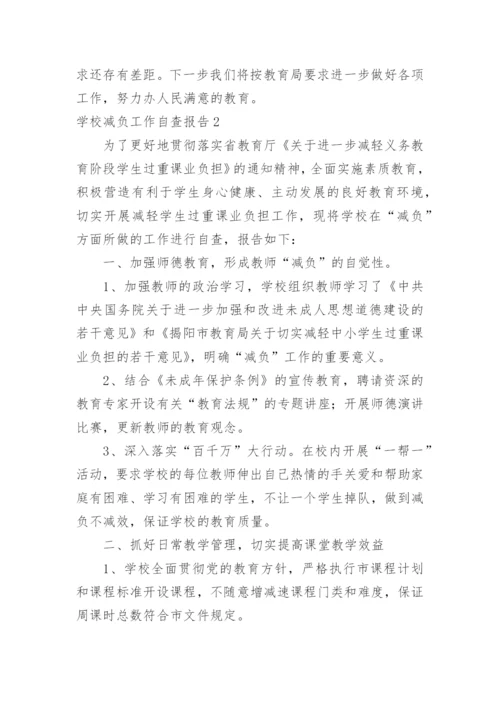 求还存有差距。下一步我们将按教育局要求进一步做好各项工作，努力办人民满意的教育。

学校减负工作自查报告2

为了更好地贯彻落实省教育厅《关于进一步减轻义务教育阶段学生过重课业负担》的通知精神，全面实施素质教育，积极营造有利于学生身心健康、主动发展的良好教育环境，切实开展减轻学生过重课业负担工作，现将学校在“减负”方面所做的工作进行自查，报告如下：

一、加强师德教育，形成教师“减负”的自觉性。

1、加强教师的政治学习，学校组织教师学习了《中共中央国务院关于进一步加强和改进未成人思想道德建设的若干意见》和《揭阳市教育局关于切实减轻中小学生过重课业负担的若干意见》，明确“减负”工作的重要意义。

2、结合《未成年保护条例》的宣传教育，聘请资深的教育专家开设有关“教育法规”的专题讲座；开展师德演讲比赛，更新教师的教育观念。

3、深入落实“百千万”大行动。在校内开展“一帮一”活动，要求学校的每位教师伸出自己热情的手关爱和帮助家庭有困难、学习有困难的学生，不让一个学生掉队，做到减负不减效，保证学校的教育质量。

二、抓好日常教学管理，切实提高课堂教学效益

1、学校全面贯彻党的教育方针，严格执行市课程计划和课程标准开设课程，不随意增减速课程门类和难度，保证周课时总数符合市文件规定。